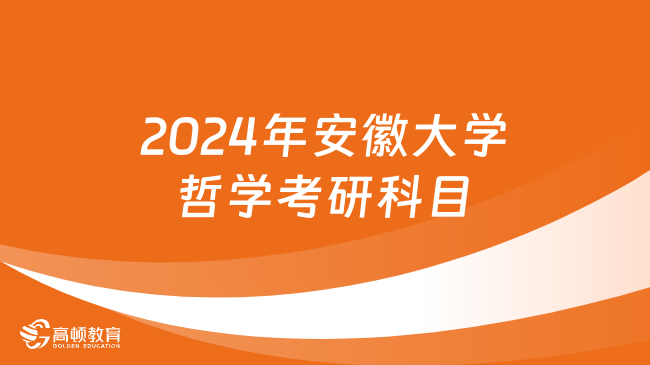 2024年安徽大学
哲学考研科目

高顿教育
GOLDEN EDUCATION